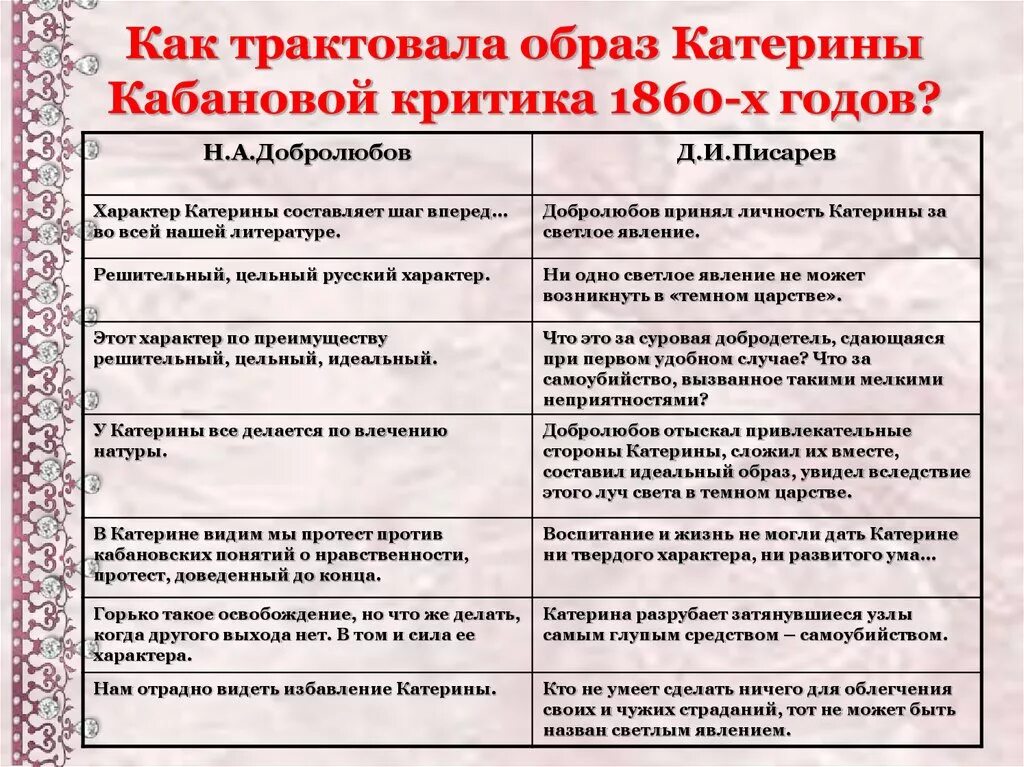 Как трактовала образ Катерины Кабановой критика 1860-х годов?

| Н.А.Добролюбов | Д.И.Писарев |
|---|---|
| Характер Катерины составляет шаг вперед… во всей нашей литературе. | Добролюбов принял личность Катерины за светлое явление. |
| Решительный, цельный русский характер. | Ни одно светлое явление не может возникнуть в «темном царстве». |
| Этот характер по преимуществу решительный, цельный, идеальный. | Что это за суровая добродетель, сдающаяся при первом удобном случае? Что за самоубийство, вызванное такими мелкими неприятностями? |
| У Катерины все делается по влечению натуры. | Добролюбов отыскал привлекательные стороны Катерины, сложил их вместе, составил идеальный образ, увидел вследствие этого луч света в темном царстве. |
| В Катерине видим мы протест против кабановских понятий о нравственности, протест, доведенный до конца. | Воспитание и жизнь не могли дать Катерине ни твердого характера, ни развитого ума… |
| Горько такое освобождение, но что же делать, когда другого выхода нет. В том и сила ее характера. | Катерина разрубает затянувшиеся узлы самым глупым средством – самоубийством. |
| Нам отрадно видеть избавление Катерины. | Кто не умеет сделать ничего для облегчения своих и чужих страданий, тот не может быть назван светлым явлением. |